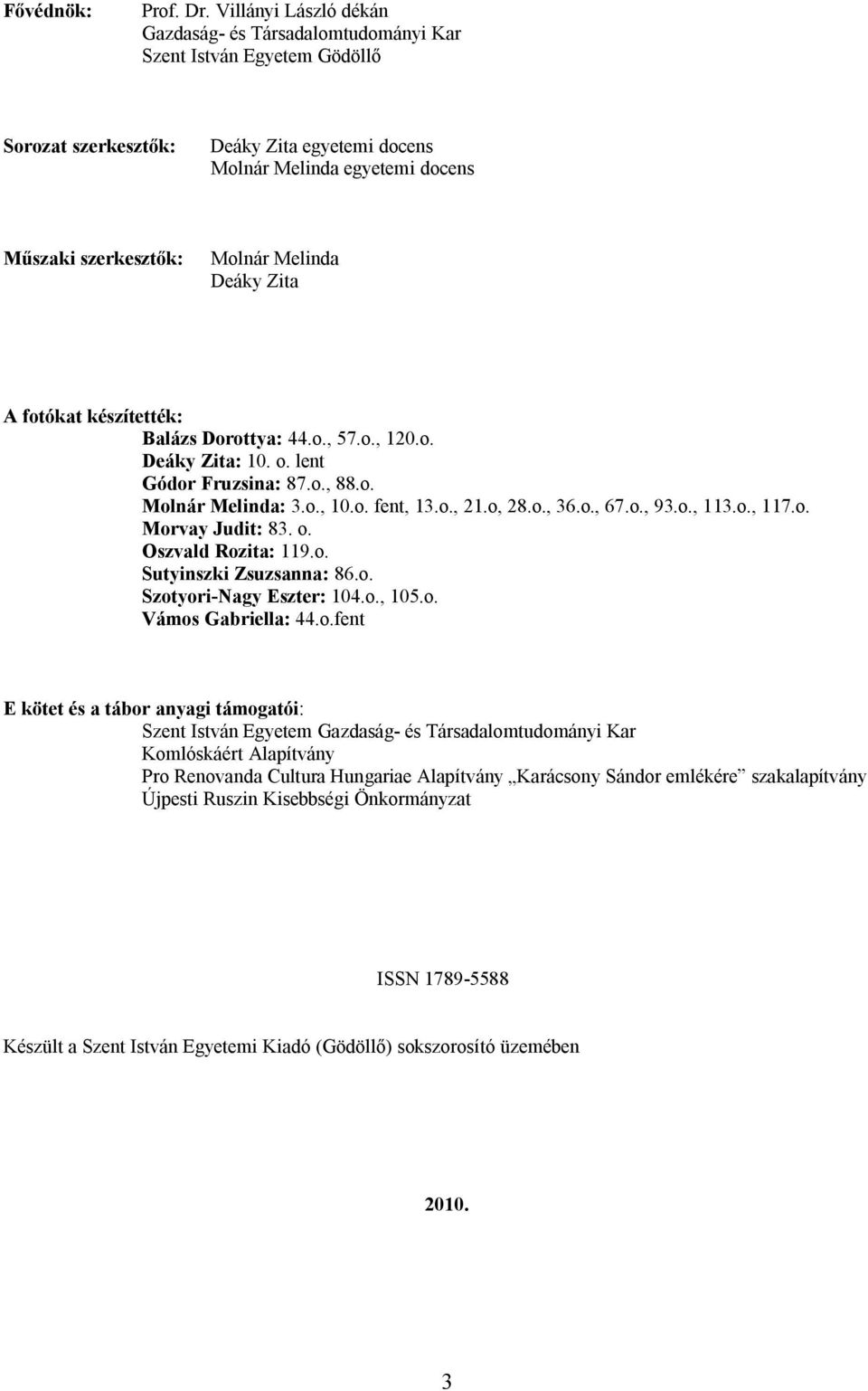 Fővédnök: Prof. Dr. Villányi László dékán
Gazdaság- és Társadalomtudományi Kar
Szent István Egyetem Gödöllő

Sorozat szerkesztők: Deáky Zita egyetemi docens
Molnár Melinda egyetemi docens

Műszaki szerkesztők: Molnár Melinda
Deáky Zita

A fotókat készítették:
Balázs Dorottya: 44.o., 57.o., 120.o.
Deáky Zita: 10. o. lent
Gódor Fruzsina: 87.o., 88.o.
Molnár Melinda: 3.o., 10.o. fent, 13.o., 21.o, 28.o., 36.o., 67.o., 93.o., 113.o., 117.o.
Morvay Judit: 83. o.
Oszvald Rozita: 119.o.
Sutyinszki Zsuzsanna: 86.o.
Szotyori-Nagy Eszter: 104.o., 105.o.
Vámos Gabriella: 44.o.fent

E kötet és a tábor anyagi támogatói:
Szent István Egyetem Gazdaság- és Társadalomtudományi Kar
Komlóskáért Alapítvány
Pro Renovanda Cultura Hungariae Alapítvány „Karácsony Sándor emlékére” szakalapítvány
Újpesti Ruszin Kisebbségi Önkormányzat

ISSN 1789-5588

Készült a Szent István Egyetemi Kiadó (Gödöllő) sokszorosító üzemében

2010.

3